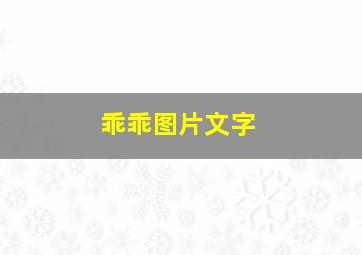 乖乖图片文字